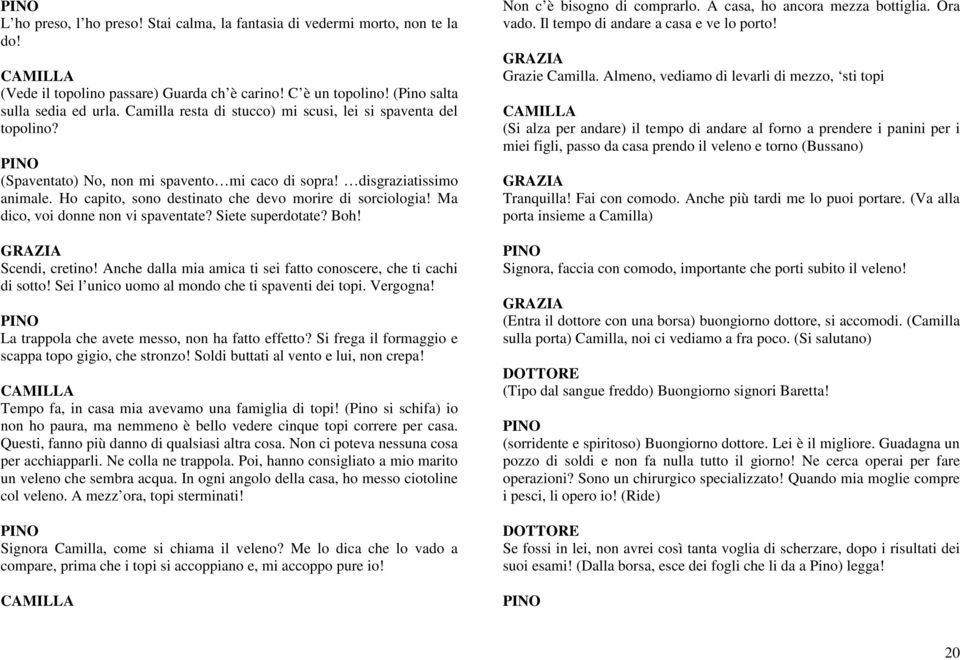 PINO
L'ho preso, l'ho preso! Stai calma, la fantasia di vedermi morto, non te la do!

CAMILLA
(Vede il topolino passare) Guarda ch'è carino! C'è un topolino! (Pino salta sulla sedia ed urla. Camilla resta di stucco) mi scusi, lei si spaventa del topolino?

PINO
(Spaventato) No, non mi spavento…mi caco di sopra! …disgraziatissimo animale. Ho capito, sono destinato che devo morire di sorciologia! Ma dico, voi donne non vi spaventate? Siete superdotate? Boh!

GRAZIA
Scendi, cretino! Anche dalla mia amica ti sei fatto conoscere, che ti cachi di sotto! Sei l'unico uomo al mondo che ti spaventi dei topi. Vergogna!

PINO
La trappola che avete messo, non ha fatto effetto? Si frega il formaggio e scappa topo gigio, che stronzo! Soldi buttati al vento e lui, non crepa!

CAMILLA
Tempo fa, in casa mia avevamo una famiglia di topi! (Pino si schifa) io non ho paura, ma nemmeno è bello vedere cinque topi correre per casa. Questi, fanno più danno di qualsiasi altra cosa. Non ci poteva nessuna cosa per acchiapparli. Ne colla ne trappola. Poi, hanno consigliato a mio marito un veleno che sembra acqua. In ogni angolo della casa, ho messo ciotoline col veleno. A mezz'ora, topi sterminati!

PINO
Signora Camilla, come si chiama il veleno? Me lo dica che lo vado a compare, prima che i topi si accoppiano e, mi accoppo pure io!

CAMILLA
Non c'è bisogno di comprarlo. A casa, ho ancora mezza bottiglia. Ora vado. Il tempo di andare a casa e ve lo porto!

GRAZIA
Grazie Camilla. Almeno, vediamo di levarli di mezzo, 'sti topi

CAMILLA
(Si alza per andare) il tempo di andare al forno a prendere i panini per i miei figli, passo da casa prendo il veleno e torno (Bussano)

GRAZIA
Tranquilla! Fai con comodo. Anche più tardi me lo puoi portare. (Va alla porta insieme a Camilla)

PINO
Signora, faccia con comodo, importante che porti subito il veleno!

GRAZIA
(Entra il dottore con una borsa) buongiorno dottore, si accomodi. (Camilla sulla porta) Camilla, noi ci vediamo a fra poco. (Si salutano)

DOTTORE
(Tipo dal sangue freddo) Buongiorno signori Baretta!

PINO
(sorridente e spiritoso) Buongiorno dottore. Lei è il migliore. Guadagna un pozzo di soldi e non fa nulla tutto il giorno! Ne cerca operai per fare operazioni? Sono un chirurgico specializzato! Quando mia moglie compre i pesci, li opero io! (Ride)

DOTTORE
Se fossi in lei, non avrei così tanta voglia di scherzare, dopo i risultati dei suoi esami! (Dalla borsa, esce dei fogli che li da a Pino) legga!

PINO

20